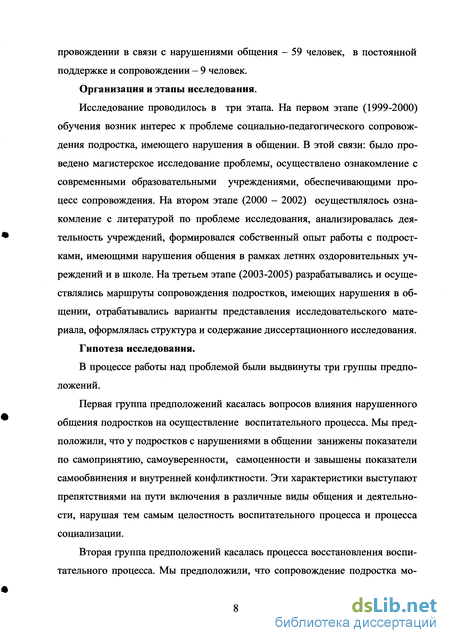 провождении в связи с нарушениями общения – 59 человек, в постоянной поддержке и сопровождении – 9 человек.

Организация и этапы исследования.

Исследование проводилось в три этапа. На первом этапе (1999-2000) обучения возник интерес к проблеме социально-педагогического сопровождения подростка, имеющего нарушения в общении. В этой связи: было проведено магистерское исследование проблемы, осуществлено ознакомление с современными образовательными учреждениями, обеспечивающими процесс сопровождения. На втором этапе (2000 – 2002) осуществлялось ознакомление с литературой по проблеме исследования, анализировалась деятельность учреждений, формировался собственный опыт работы с подростками, имеющими нарушения общения в рамках летних оздоровительных учреждений и в школе. На третьем этапе (2003-2005) разрабатывались и осуществлялись маршруты сопровождения подростков, имеющих нарушения в общении, отрабатывались варианты представления исследовательского материала, оформлялась структура и содержание диссертационного исследования.

Гипотеза исследования.

В процессе работы над проблемой были выдвинуты три группы предположений.

Первая группа предположений касалась вопросов влияния нарушенного общения подростков на осуществление воспитательного процесса. Мы предположили, что у подростков с нарушениями в общении занижены показатели по самопринятию, самоуверенности, самоценности и завышены показатели самообвинения и внутренней конфликтности. Эти характеристики выступают препятствиями на пути включения в различные виды общения и деятельности, нарушая тем самым целостность воспитательного процесса и процесса социализации.

Вторая группа предположений касалась процесса восстановления воспитательного процесса. Мы предположили, что сопровождение подростка мо-

8

dsLib.net
библиотека диссертаций